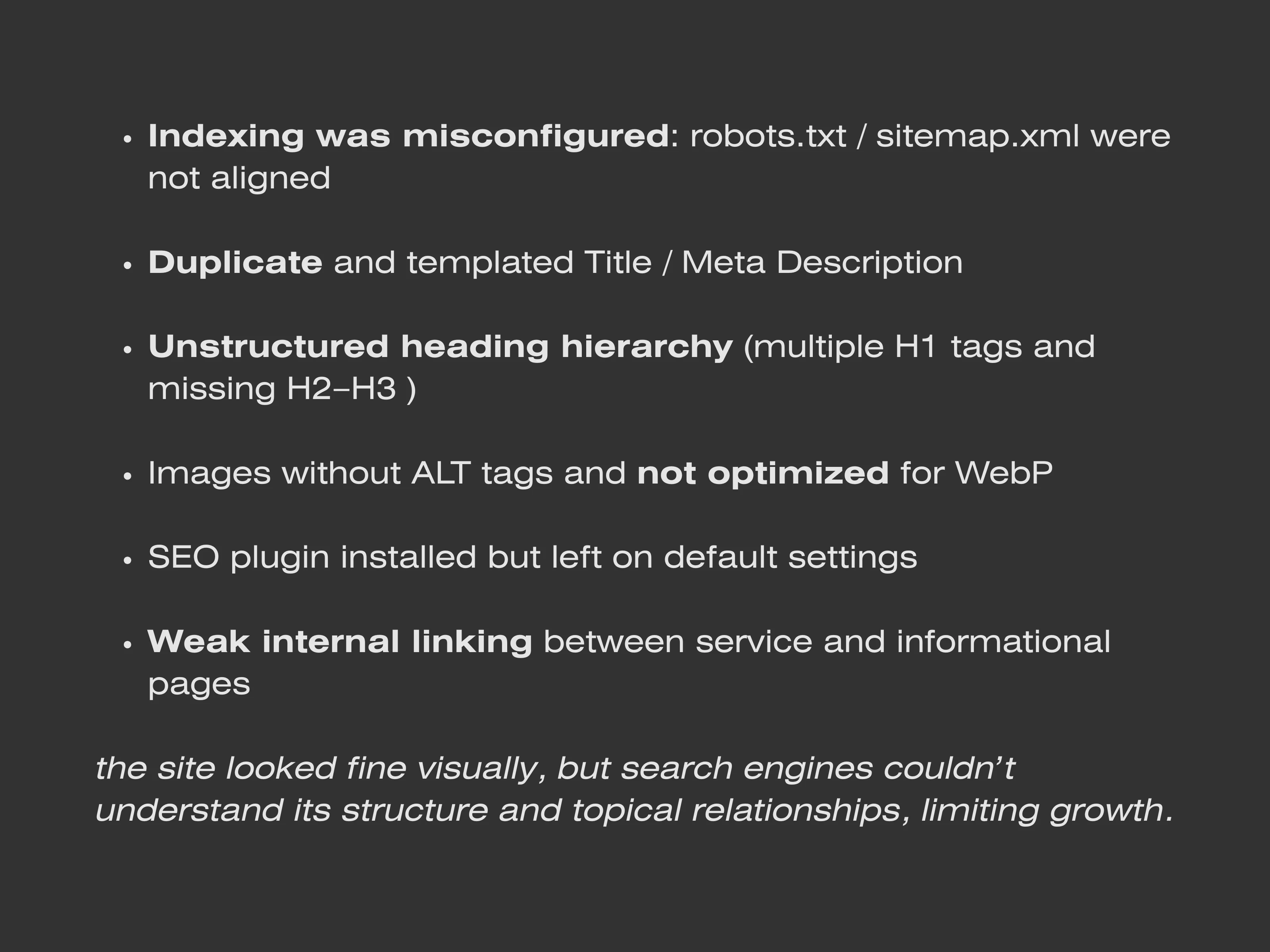 • Indexing was misconfigured: robots.txt / sitemap.xml were not aligned

• Duplicate and templated Title / Meta Description

• Unstructured heading hierarchy (multiple H1 tags and missing H2–H3 )

• Images without ALT tags and not optimized for WebP

• SEO plugin installed but left on default settings

• Weak internal linking between service and informational pages

the site looked fine visually, but search engines couldn't understand its structure and topical relationships, limiting growth.